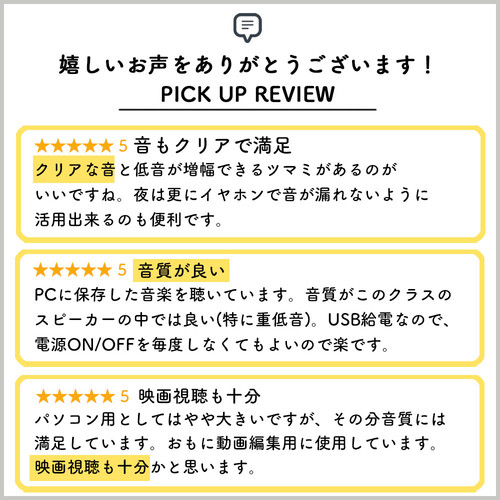 嬉しいお声をありがとうございます！
PICK UP REVIEW

★★★★★ 5 音もクリアで満足
クリアな音と低音が増幅できるツマミがあるのがいいですね。夜は更にイヤホンで音が漏れないように活用出来るのも便利です。

★★★★★ 5 音質が良い
PCに保存した音楽を聴いています。音質がこのクラスのスピーカーの中では良い(特に重低音)。USB給電なので、電源ON/OFFを毎度しなくてもよいので楽です。

★★★★★ 5 映画視聴も十分
パソコン用としてはやや大きいですが、その分音質には満足しています。おもに動画編集用に使用しています。映画視聴も十分かと思います。